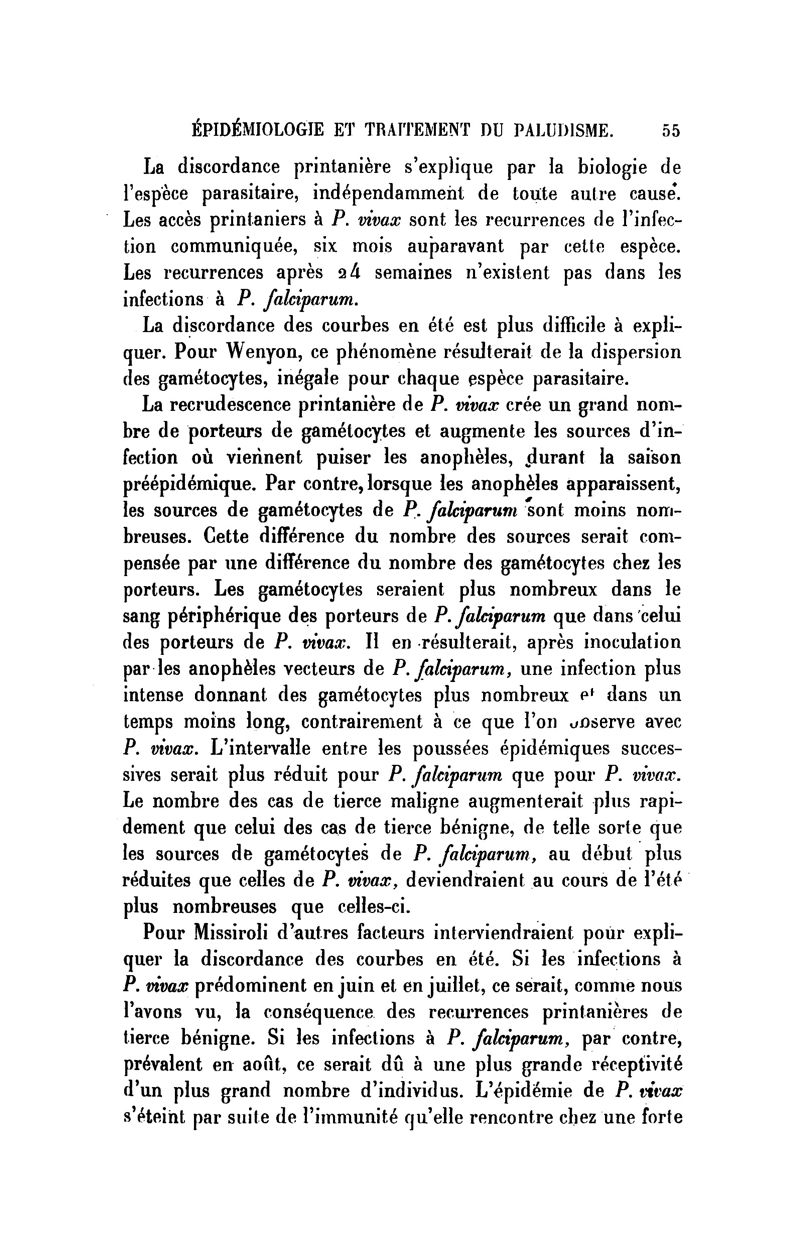 ÉPIDÉMIOLOGIE ET TRAITEMENT DU PALUDISME. 55

La discordance printanière s'explique par la biologie de l'espèce parasitaire, indépendamment de toute autre cause. Les accès printaniers à P. vivax sont les recurrences de l'infection communiquée, six mois auparavant par cette espèce. Les recurrences après 24 semaines n'existent pas dans les infections à P. falciparum.

La discordance des courbes en été est plus difficile à expliquer. Pour Wenyon, ce phénomène résulterait de la dispersion des gamétocytes, inégale pour chaque espèce parasitaire.

La recrudescence printanière de P. vivax crée un grand nombre de porteurs de gamétocytes et augmente les sources d'infection où viennent puiser les anophèles, durant la saison préépidémique. Par contre, lorsque les anophèles apparaissent, les sources de gamétocytes de P. falciparum sont moins nombreuses. Cette différence du nombre des sources serait compensée par une différence du nombre des gamétocytes chez les porteurs. Les gamétocytes seraient plus nombreux dans le sang périphérique des porteurs de P. falciparum que dans celui des porteurs de P. vivax. Il en résulterait, après inoculation par les anophèles vecteurs de P. falciparum, une infection plus intense donnant des gamétocytes plus nombreux et dans un temps moins long, contrairement à ce que l'on observe avec P. vivax. L'intervalle entre les poussées épidémiques successives serait plus réduit pour P. falciparum que pour P. vivax. Le nombre des cas de tierce maligne augmenterait plus rapidement que celui des cas de tierce bénigne, de telle sorte que les sources de gamétocytes de P. falciparum, au début plus réduites que celles de P. vivax, deviendraient au cours de l'été plus nombreuses que celles-ci.

Pour Missiroli d'autres facteurs interviendraient pour expliquer la discordance des courbes en été. Si les infections à P. vivax prédominent en juin et en juillet, ce serait, comme nous l'avons vu, la conséquence des recurrences printanières de tierce bénigne. Si les infections à P. falciparum, par contre, prévalent en août, ce serait dû à une plus grande réceptivité d'un plus grand nombre d'individus. L'épidémie de P. vivax s'éteint par suite de l'immunité qu'elle rencontre chez une forte